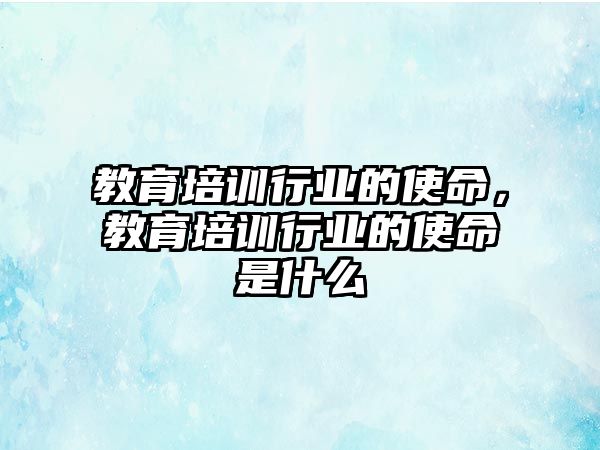 教育培训行业的使命，教育培训行业的使命是什么